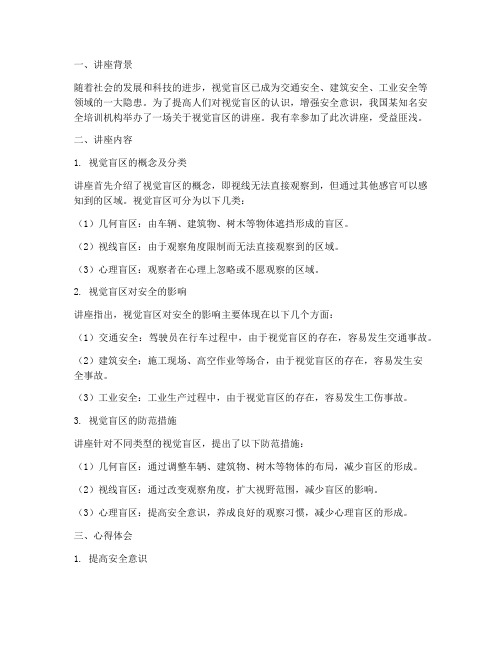 一、讲座背景

随着社会的发展和科技的进步，视觉盲区已成为交通安全、建筑安全、工业安全等领域的一大隐患。为了提高人们对视觉盲区的认识，增强安全意识，我国某知名安全培训机构举办了一场关于视觉盲区的讲座。我有幸参加了此次讲座，受益匪浅。

二、讲座内容

1. 视觉盲区的概念及分类

讲座首先介绍了视觉盲区的概念，即视线无法直接观察到，但通过其他感官可以感知到的区域。视觉盲区可分为以下几类：

（1）几何盲区：由车辆、建筑物、树木等物体遮挡形成的盲区。

（2）视线盲区：由于观察角度限制而无法直接观察到的区域。

（3）心理盲区：观察者在心理上忽略或不愿观察的区域。

2. 视觉盲区对安全的影响

讲座指出，视觉盲区对安全的影响主要体现在以下几个方面：

（1）交通安全：驾驶员在行车过程中，由于视觉盲区的存在，容易发生交通事故。

（2）建筑安全：施工现场、高空作业等场合，由于视觉盲区的存在，容易发生安全事故。

（3）工业安全：工业生产过程中，由于视觉盲区的存在，容易发生工伤事故。

3. 视觉盲区的防范措施

讲座针对不同类型的视觉盲区，提出了以下防范措施：

（1）几何盲区：通过调整车辆、建筑物、树木等物体的布局，减少盲区的形成。

（2）视线盲区：通过改变观察角度，扩大视野范围，减少盲区的影响。

（3）心理盲区：提高安全意识，养成良好的观察习惯，减少心理盲区的形成。

三、心得体会

1. 提高安全意识